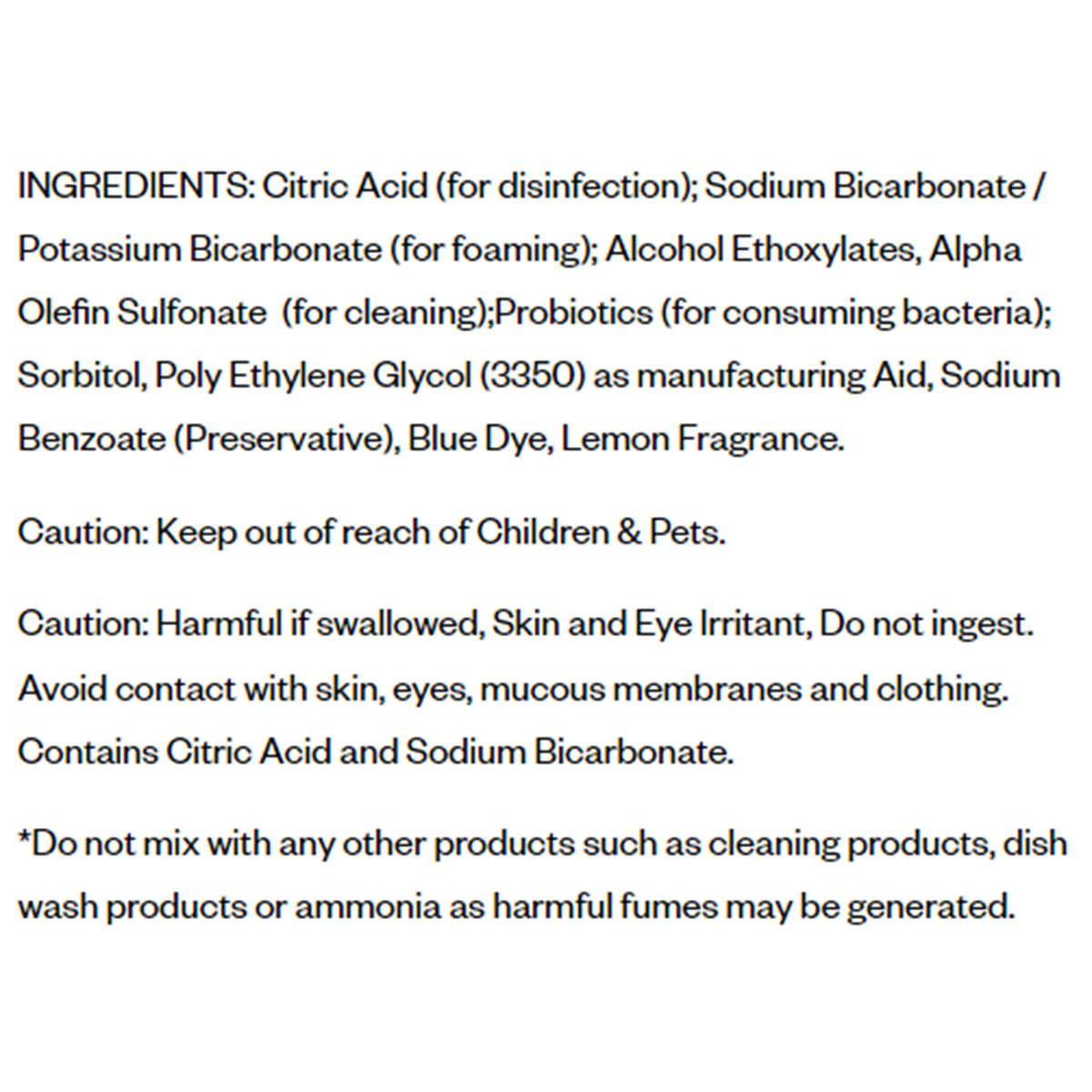 INGREDIENTS: Citric Acid (for disinfection); Sodium Bicarbonate / Potassium Bicarbonate (for foaming); Alcohol Ethoxylates, Alpha Olefin Sulfonate  (for cleaning);Probiotics (for consuming bacteria); Sorbitol, Poly Ethylene Glycol (3350) as manufacturing Aid, Sodium Benzoate (Preservative), Blue Dye, Lemon Fragrance.

Caution: Keep out of reach of Children & Pets.

Caution: Harmful if swallowed, Skin and Eye Irritant, Do not ingest. Avoid contact with skin, eyes, mucous membranes and clothing. Contains Citric Acid and Sodium Bicarbonate.

*Do not mix with any other products such as cleaning products, dish wash products or ammonia as harmful fumes may be generated.